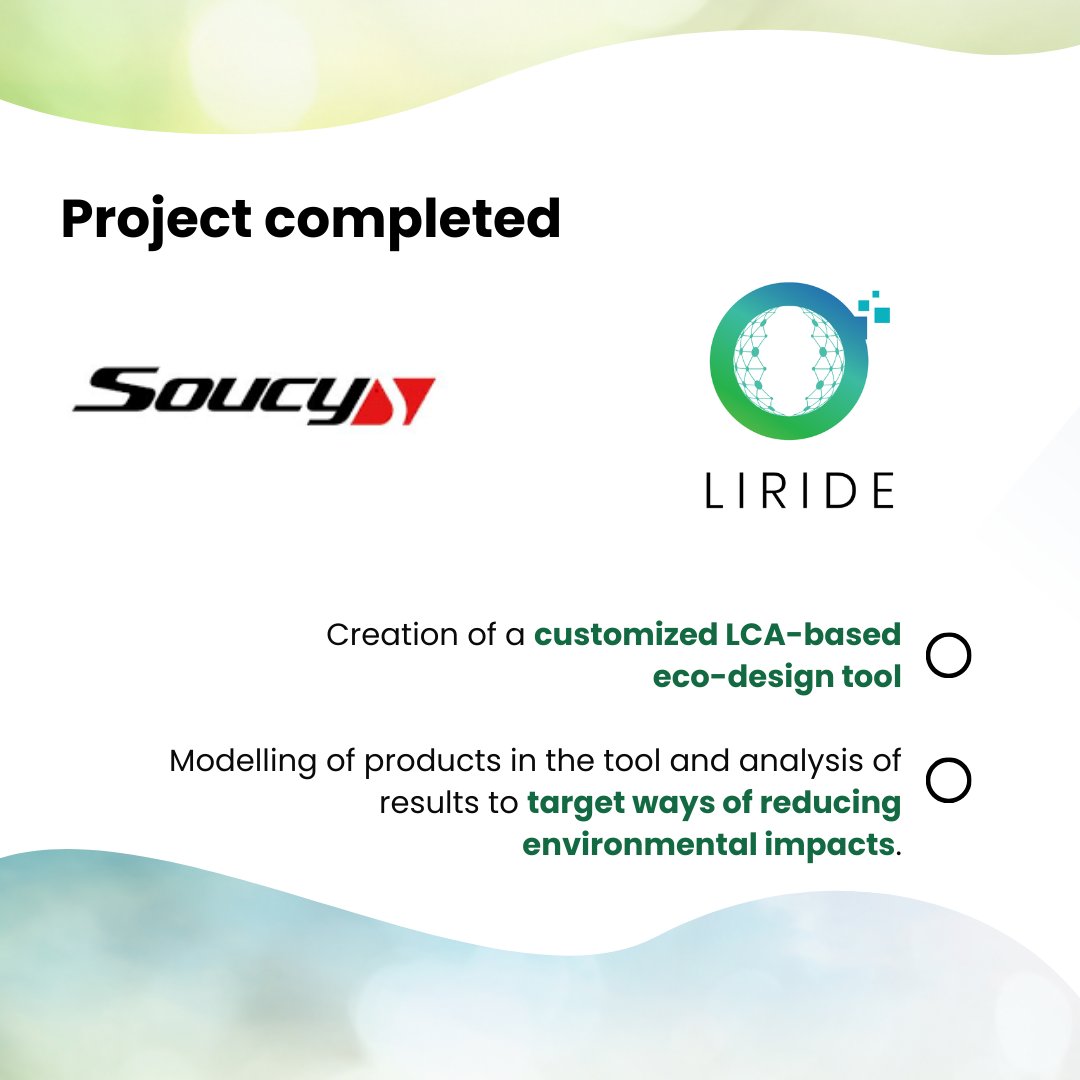 Project completed

Soucy

LIRIDE

Creation of a customized LCA-based eco-design tool

Modelling of products in the tool and analysis of results to target ways of reducing environmental impacts.